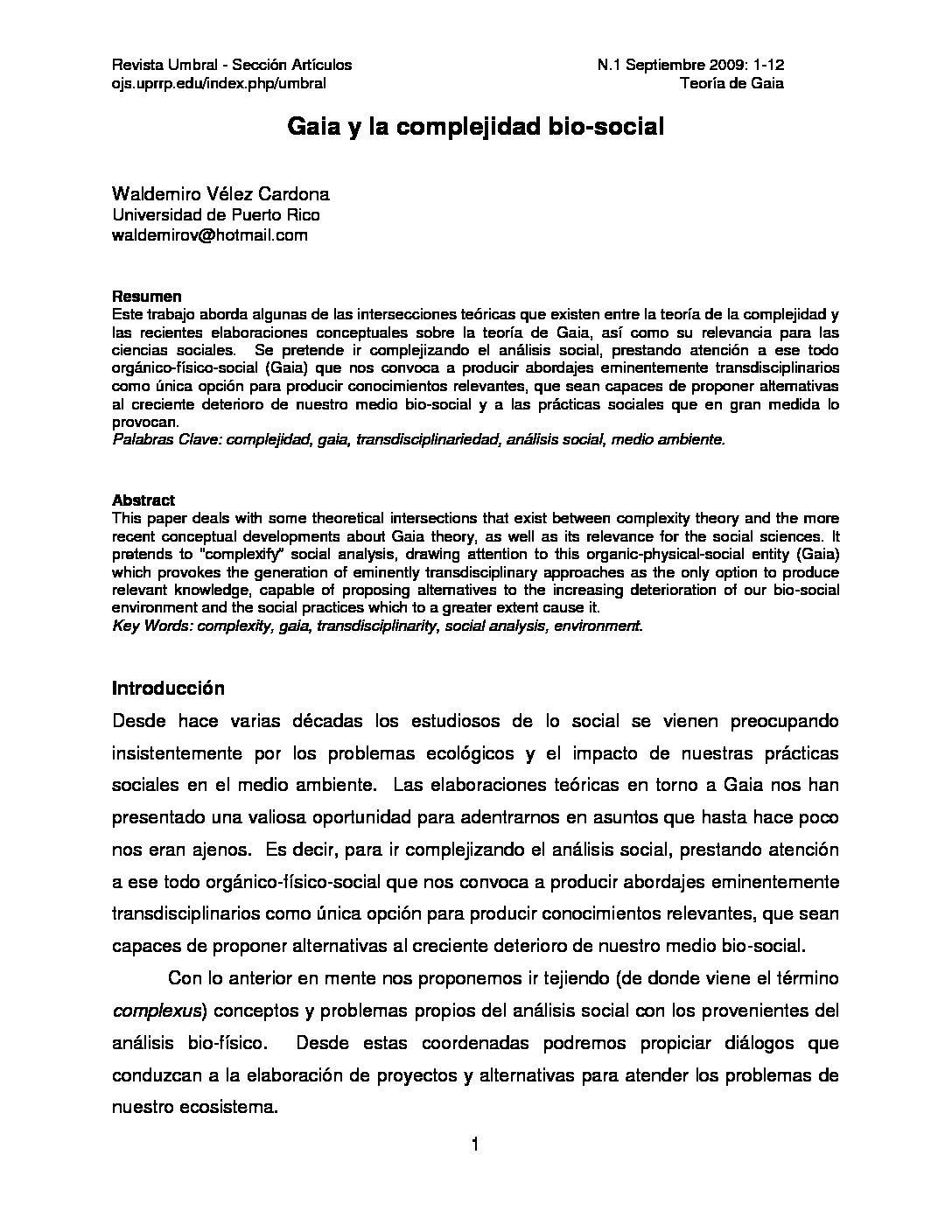 Revista Umbral - Sección Artículos
ojs.uprrp.edu/index.php/umbral

N.1 Septiembre 2009: 1-12
Teoría de Gaia

Gaia y la complejidad bio-social

Waldemiro Vélez Cardona
Universidad de Puerto Rico
waldemirov@hotmail.com

Resumen
Este trabajo aborda algunas de las intersecciones teóricas que existen entre la teoría de la complejidad y las recientes elaboraciones conceptuales sobre la teoría de Gaia, así como su relevancia para las ciencias sociales. Se pretende ir complejizando el análisis social, prestando atención a ese todo orgánico-físico-social (Gaia) que nos convoca a producir abordajes eminentemente transdisciplinarios como única opción para producir conocimientos relevantes, que sean capaces de proponer alternativas al creciente deterioro de nuestro medio bio-social y a las prácticas sociales que en gran medida lo provocan.
Palabras Clave: complejidad, gaia, transdisciplinariedad, análisis social, medio ambiente.

Abstract
This paper deals with some theoretical intersections that exist between complexity theory and the more recent conceptual developments about Gaia theory, as well as its relevance for the social sciences. It pretends to "complexify" social analysis, drawing attention to this organic-physical-social entity (Gaia) which provokes the generation of eminently transdisciplinary approaches as the only option to produce relevant knowledge, capable of proposing alternatives to the increasing deterioration of our bio-social environment and the social practices which to a greater extent cause it.
Key Words: complexity, gaia, transdisciplinarity, social analysis, environment.

Introducción
Desde hace varias décadas los estudiosos de lo social se vienen preocupando insistentemente por los problemas ecológicos y el impacto de nuestras prácticas sociales en el medio ambiente. Las elaboraciones teóricas en torno a Gaia nos han presentado una valiosa oportunidad para adentrarnos en asuntos que hasta hace poco nos eran ajenos. Es decir, para ir complejizando el análisis social, prestando atención a ese todo orgánico-físico-social que nos convoca a producir abordajes eminentemente transdisciplinarios como única opción para producir conocimientos relevantes, que sean capaces de proponer alternativas al creciente deterioro de nuestro medio bio-social.

Con lo anterior en mente nos proponemos ir tejiendo (de donde viene el término complexus) conceptos y problemas propios del análisis social con los provenientes del análisis bio-físico. Desde estas coordenadas podremos propiciar diálogos que conduzcan a la elaboración de proyectos y alternativas para atender los problemas de nuestro ecosistema.

1